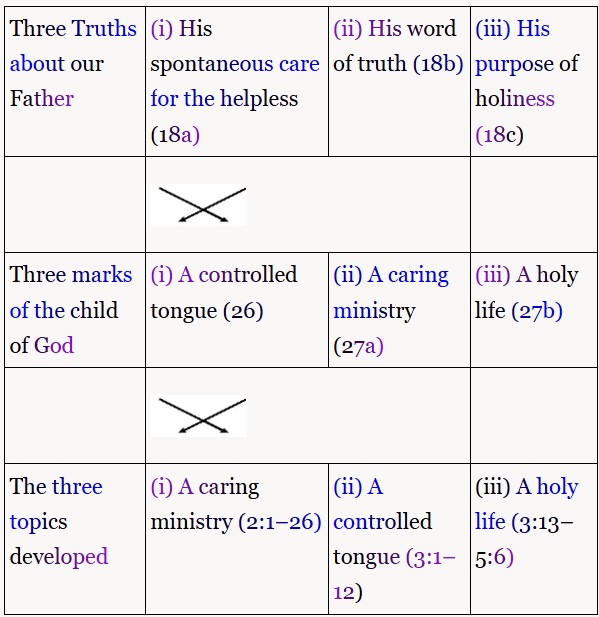 | Three Truths about our Father | (i) His spontaneous care for the helpless (18a) | (ii) His word of truth (18b) | (iii) His purpose of holiness (18c) |
|---|---|---|---|
| | | | |
| Three marks of the child of God | (i) A controlled tongue (26) | (ii) A caring ministry (27a) | (iii) A holy life (27b) |
| | | | |
| The three topics developed | (i) A caring ministry (2:1–26) | (ii) A controlled tongue (3:1–12) | (iii) A holy life (3:13–5:6) |